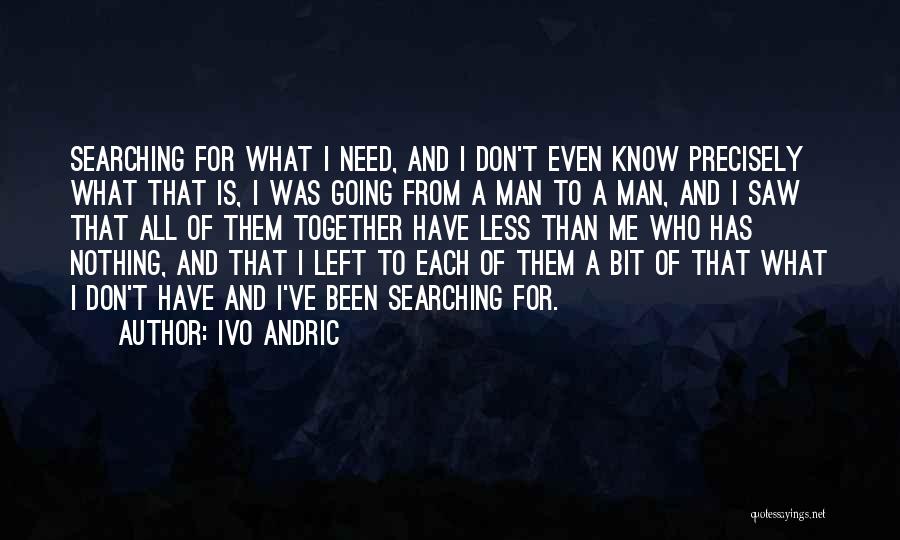 SEARCHING FOR WHAT I NEED, AND I DON'T EVEN KNOW PRECISELY WHAT THAT IS, I WAS GOING FROM A MAN TO A MAN, AND I SAW THAT ALL OF THEM TOGETHER HAVE LESS THAN ME WHO HAS NOTHING, AND THAT I LEFT TO EACH OF THEM A BIT OF THAT WHAT I DON'T HAVE AND I'VE BEEN SEARCHING FOR.

AUTHOR: IVO ANDRIC

quotessayings.net